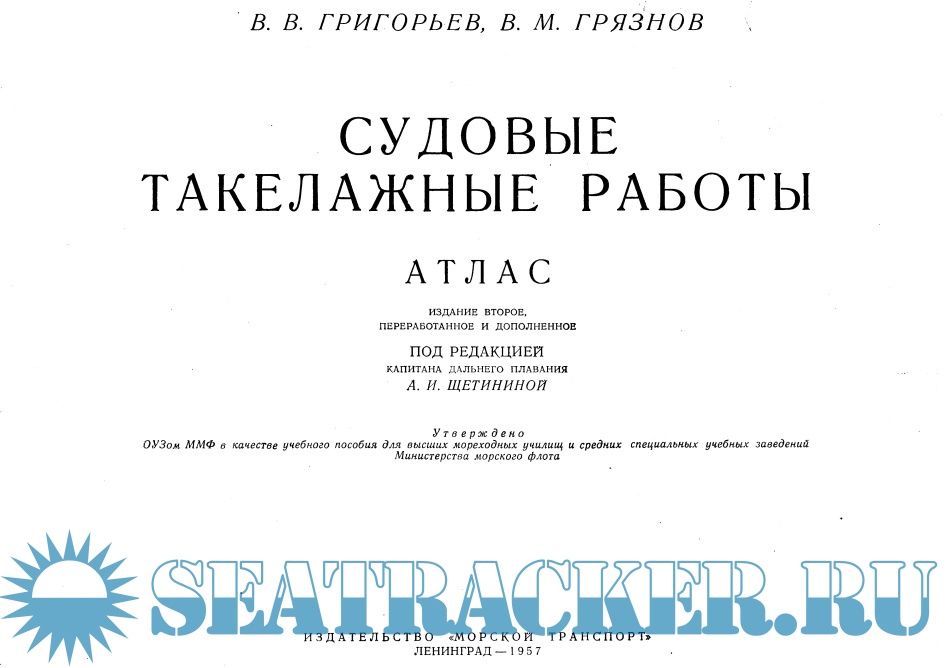 В. В. ГРИГОРЬЕВ, В. М. ГРЯЗНОВ

СУДОВЫЕ ТАКЕЛАЖНЫЕ РАБОТЫ

АТЛАС

ИЗДАНИЕ ВТОРОЕ, ПЕРЕРАБОТАННОЕ И ДОПОЛНЕННОЕ

ПОД РЕДАКЦИЕЙ
КАПИТАНА ДАЛЬНЕГО ПЛАВАНИЯ
А. И. ЩЕТИНИНОЙ

Утверждено
ОУЗом ММФ в качестве учебного пособия для высших мореходных училищ и средних специальных учебных заведений Министерства морского флота

SEATRACKER.RU

ИЗДАТЕЛЬСТВО «МОРСКОЙ ТРАНСПОРТ»
ЛЕНИНГРАД — 1957